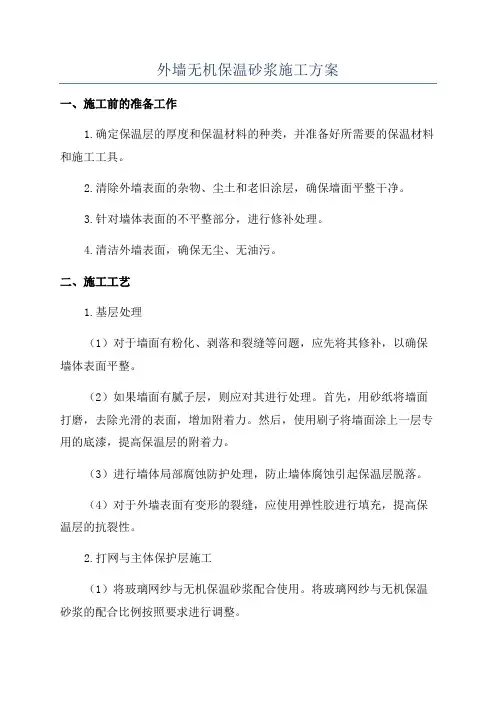 外墙无机保温砂浆施工方案

一、施工前的准备工作

1.确定保温层的厚度和保温材料的种类，并准备好所需要的保温材料和施工工具。

2.清除外墙表面的杂物、尘土和老旧涂层，确保墙面平整干净。

3.针对墙体表面的不平整部分，进行修补处理。

4.清洁外墙表面，确保无尘、无油污。

二、施工工艺

1.基层处理

（1）对于墙面有粉化、剥落和裂缝等问题，应先将其修补，以确保墙体表面平整。

（2）如果墙面有腻子层，则应对其进行处理。首先，用砂纸将墙面打磨，去除光滑的表面，增加附着力。然后，使用刷子将墙面涂上一层专用的底漆，提高保温层的附着力。

（3）进行墙体局部腐蚀防护处理，防止墙体腐蚀引起保温层脱落。

（4）对于外墙表面有变形的裂缝，应使用弹性胶进行填充，提高保温层的抗裂性。

2.打网与主体保护层施工

（1）将玻璃网纱与无机保温砂浆配合使用。将玻璃网纱与无机保温砂浆的配合比例按照要求进行调整。